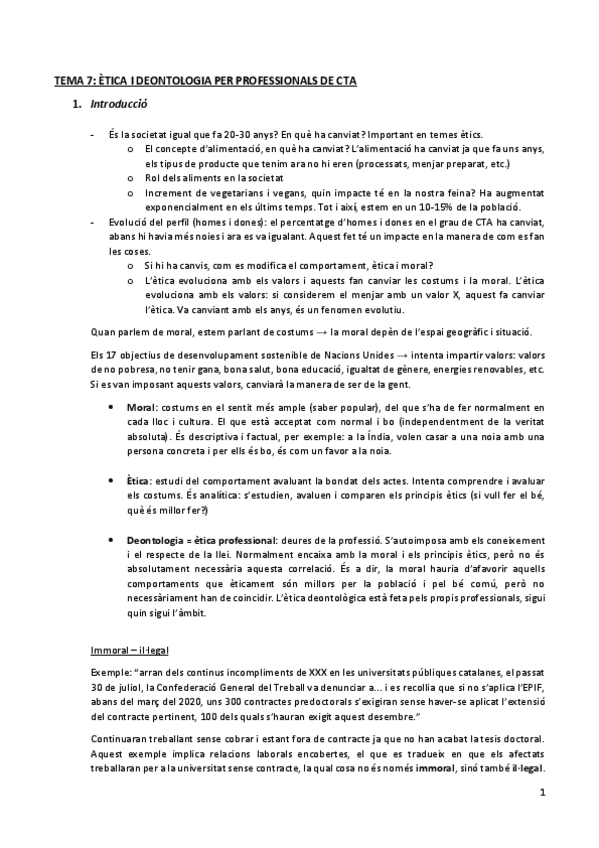 TEMA 7: ÈTICA I DEONTOLOGIA PER PROFESSIONALS DE CTA

1. Introducció

- És la societat igual que fa 20-30 anys? En què ha canviat? Important en temes ètics.
  o El concepte d'alimentació, en què ha canviat? L'alimentació ha canviat ja que fa uns anys, els tipus de producte que tenim ara no hi eren (processats, menjar preparat, etc.)
  o Rol dels aliments en la societat
  o Increment de vegetarians i vegans, quin impacte té en la nostra feina? Ha augmentat exponencialment en els últims temps. Tot i així, estem en un 10-15% de la població.
- Evolució del perfil (homes i dones): el percentatge d'homes i dones en el grau de CTA ha canviat, abans hi havia més noies i ara es va igualant. Aquest fet té un impacte en la manera de com es fan les coses.
  o Si hi ha canvis, com es modifica el comportament, ètica i moral?
  o L'ètica evoluciona amb els valors i aquests fan canviar les costums i la moral. L'ètica evoluciona amb els valors: si considerem el menjar amb un valor X, aquest fa canviar l'ètica. Va canviant amb els anys, és un fenomen evolutiu.

Quan parlem de moral, estem parlant de costums → la moral depèn de l'espai geogràfic i situació.

Els 17 objectius de desenvolupament sostenible de Nacions Unides → intenta impartir valors: valors de no pobresa, no tenir gana, bona salut, bona educació, igualtat de gènere, energies renovables, etc. Si es van imposant aquests valors, canviarà la manera de ser de la gent.

• Moral: costums en el sentit més ample (saber popular), del que s'ha de fer normalment en cada lloc i cultura. El que està acceptat com normal i bo (independentment de la veritat absoluta). És descriptiva i factual, per exemple: a la Índia, volen casar a una noia amb una persona concreta i per ells és bo, és com un favor a la noia.

• Ètica: estudi del comportament avaluant la bondat dels actes. Intenta comprendre i avaluar els costums. És analítica: s'estudien, avaluen i comparen els principis ètics (si vull fer el bé, què és millor fer?)

• Deontologia = ètica professional: deures de la professió. S'autoimposa amb els coneixement i el respecte de la llei. Normalment encaixa amb la moral i els principis ètics, però no és absolutament necessària aquesta correlació. És a dir, la moral hauria d'afavorir aquells comportaments que èticament són millors per la població i pel bé comú, però no necessàriament han de coincidir. L'ètica deontològica està feta pels propis professionals, sigui quin sigui l'àmbit.

Immoral – il·legal

Exemple: "arran dels continus incompliments de XXX en les universitats públiques catalanes, el passat 30 de juliol, la Confederació General del Treball va denunciar a... i es recollia que si no s'aplica l'EPIF, abans del març del 2020, uns 300 contractes predoctorals s'exigiran sense haver-se aplicat l'extensió del contracte pertinent, 100 dels quals s'hauran exigit aquest desembre."

Continuaran treballant sense cobrar i estant fora de contracte ja que no han acabat la tesis doctoral. Aquest exemple implica relacions laborals encobertes, el que es tradueix en que els afectats treballaran per a la universitat sense contracte, la qual cosa no és només immoral, sinó també il·legal.

1